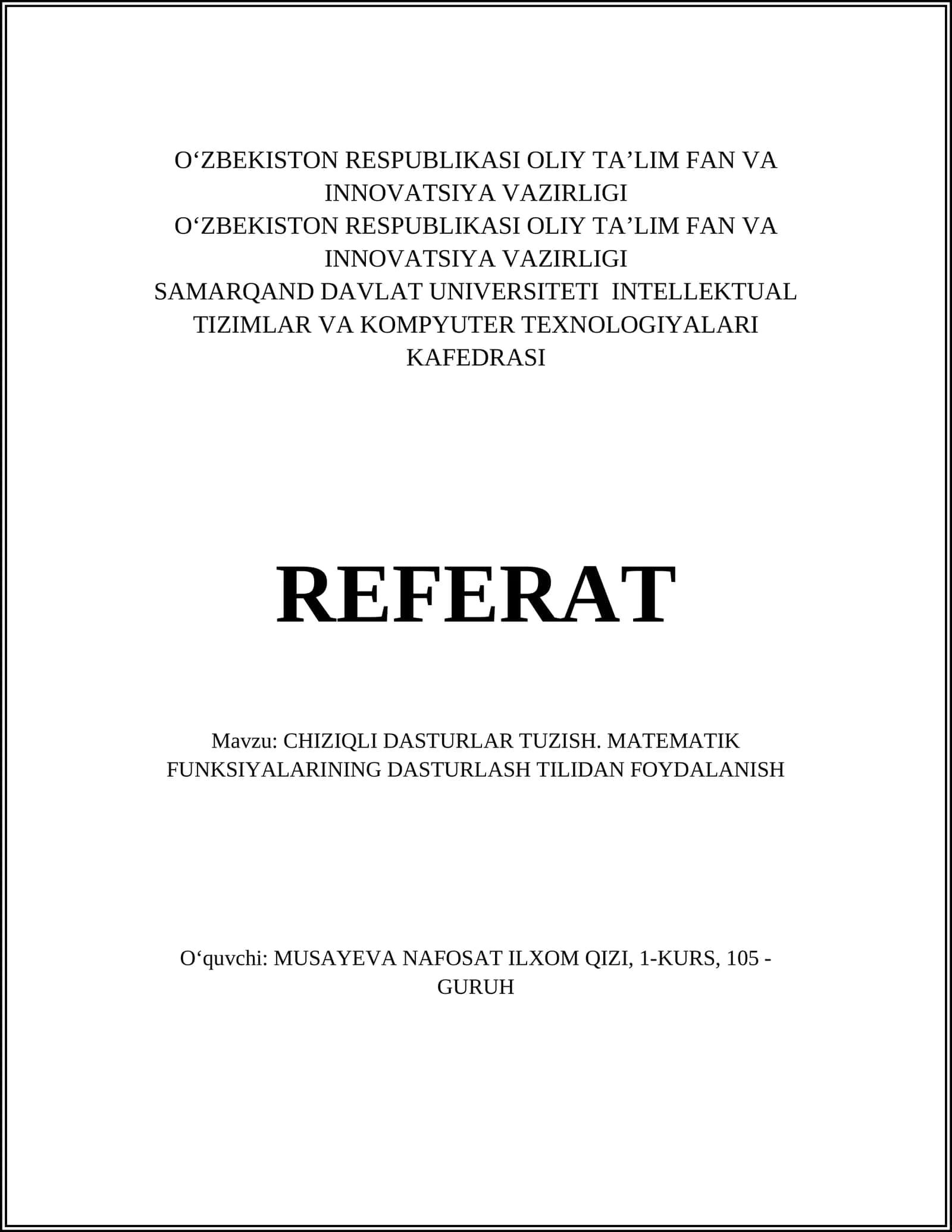 O‘ZBEKISTON RESPUBLIKASI OLIY TA’LIM FAN VA INNOVATSIYA VAZIRLIGI
O‘ZBEKISTON RESPUBLIKASI OLIY TA’LIM FAN VA INNOVATSIYA VAZIRLIGI
SAMARQAND DAVLAT UNIVERSITETI INTELLEKTUAL TIZIMLAR VA KOMPYUTER TEXNOLOGIYALARI KAFEDRASI

REFERAT

Mavzu: CHIZIQLI DASTURLAR TUZISH. MATEMATIK FUNKSIYALARINING DASTURLASH TILIDAN FOYDALANISH

O‘quvchi: MUSAYEVA NAFOSAT ILXOM QIZI, 1-KURS, 105 - GURUH